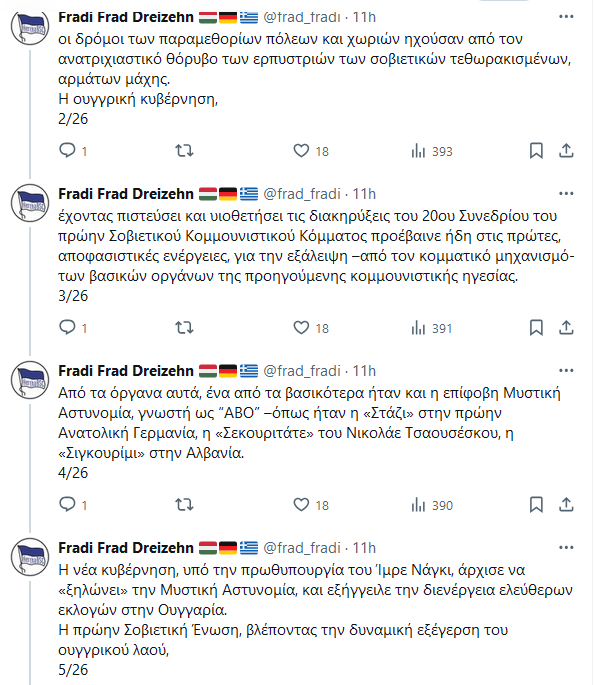 Fradi Frad Dreizehn 🇭🇺🇩🇪🇬🇷 @frad_fradi · 11h
οι δρόμοι των παραμεθορίων πόλεων και χωριών ηχούσαν από τον ανατριχιαστικό θόρυβο των ερπυστριών των σοβιετικών τεθωρακισμένων, αρμάτων μάχης.
Η ουγγρική κυβέρνηση,
2/26

1 18 393

Fradi Frad Dreizehn 🇭🇺🇩🇪🇬🇷 @frad_fradi · 11h
έχοντας πιστεύσει και υιοθετήσει τις διακηρύξεις του 20ου Συνεδρίου του πρώην Σοβιετικού Κομμουνιστικού Κόμματος προέβαινε ήδη στις πρώτες, αποφασιστικές ενέργειες, για την εξάλειψη –από τον κομματικό μηχανισμό- των βασικών οργάνων της προηγούμενης κομμουνιστικής ηγεσίας.
3/26

1 18 391

Fradi Frad Dreizehn 🇭🇺🇩🇪🇬🇷 @frad_fradi · 11h
Από τα όργανα αυτά, ένα από τα βασικότερα ήταν και η επίφοβη Μυστική Αστυνομία, γνωστή ως "ΑΒΟ" –όπως ήταν η «Στάζι» στην πρώην Ανατολική Γερμανία, η «Σεκουριτάτε» του Νικολάε Τσαουσέσκου, η «Σιγκουρίμι» στην Αλβανία.
4/26

1 18 390

Fradi Frad Dreizehn 🇭🇺🇩🇪🇬🇷 @frad_fradi · 11h
Η νέα κυβέρνηση, υπό την πρωθυπουργία του Ίμρε Νάγκι, άρχισε να «ξηλώνει» την Μυστική Αστυνομία, και εξήγγειλε την διενέργεια ελεύθερων εκλογών στην Ουγγαρία.
Η πρώην Σοβιετική Ένωση, βλέποντας την δυναμική εξέγερση του ουγγρικού λαού,
5/26